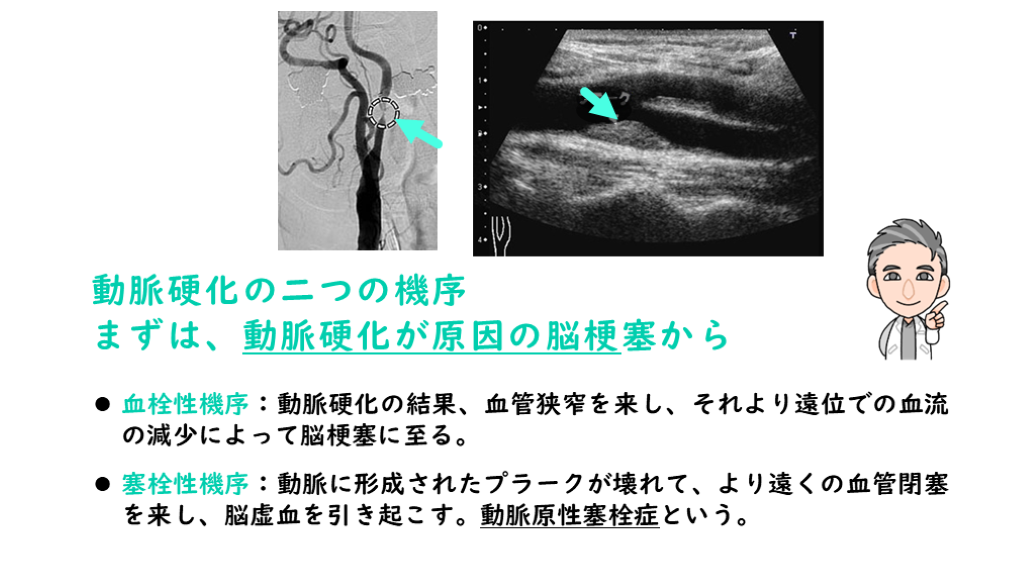 動脈硬化の二つの機序
まずは、動脈硬化が原因の脳梗塞から

• 血栓性機序：動脈硬化の結果、血管狭窄を来し、それより遠位での血流の減少によって脳梗塞に至る。

• 塞栓性機序：動脈に形成されたプラークが壊れて、より遠くの血管閉塞を来し、脳虚血を引き起こす。動脈原性塞栓症という。